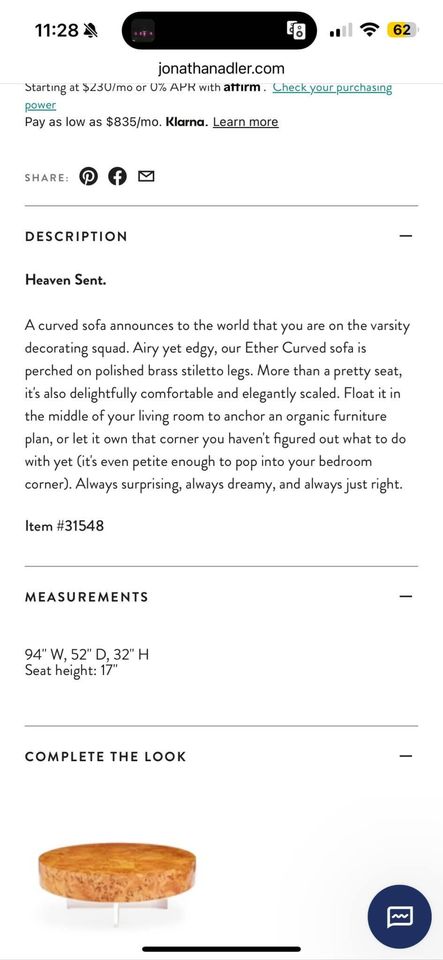 11:28

62

jonathanadler.com

Starting at $230/mo or 0% APR with affirm. Check your purchasing power

Pay as low as $835/mo. Klarna. Learn more

SHARE:

DESCRIPTION

Heaven Sent.

A curved sofa announces to the world that you are on the varsity decorating squad. Airy yet edgy, our Ether Curved sofa is perched on polished brass stiletto legs. More than a pretty seat, it's also delightfully comfortable and elegantly scaled. Float it in the middle of your living room to anchor an organic furniture plan, or let it own that corner you haven't figured out what to do with yet (it's even petite enough to pop into your bedroom corner). Always surprising, always dreamy, and always just right.

Item #31548

MEASUREMENTS

94" W, 52" D, 32" H
Seat height: 17"

COMPLETE THE LOOK